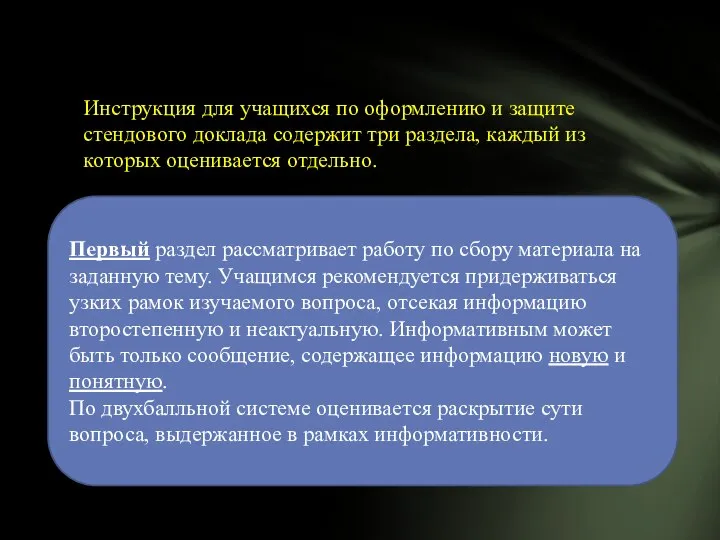 Инструкция для учащихся по оформлению и защите стендового доклада содержит три раздела, каждый из которых оценивается отдельно.

Первый раздел рассматривает работу по сбору материала на заданную тему. Учащимся рекомендуется придерживаться узких рамок изучаемого вопроса, отсекая информацию второстепенную и неактуальную. Информативным может быть только сообщение, содержащее информацию новую и понятную.
По двухбалльной системе оценивается раскрытие сути вопроса, выдержанное в рамках информативности.